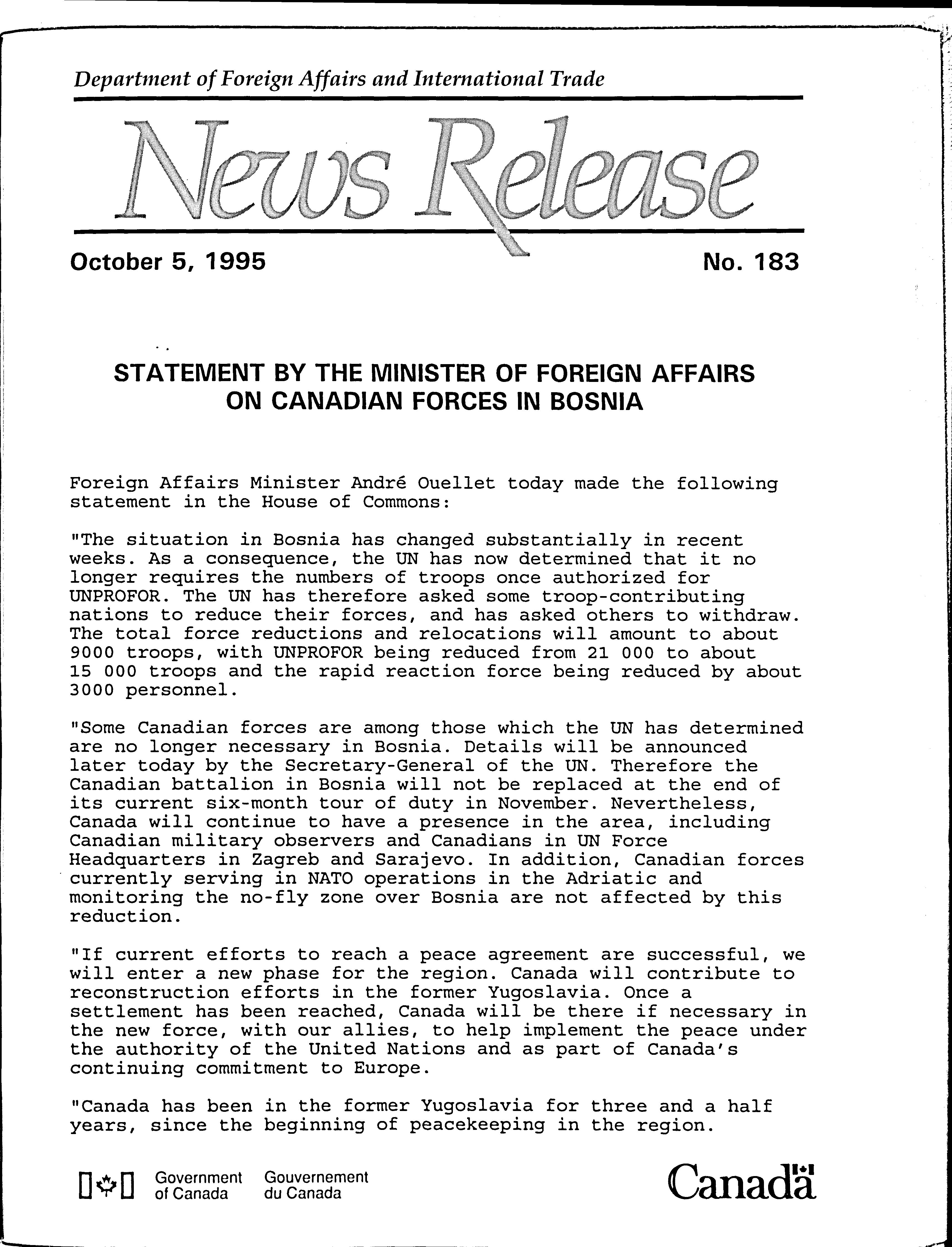 Department of Foreign Affairs and International Trade

News Release

October 5, 1995

No. 183

STATEMENT BY THE MINISTER OF FOREIGN AFFAIRS ON CANADIAN FORCES IN BOSNIA

Foreign Affairs Minister André Ouellet today made the following statement in the House of Commons:

"The situation in Bosnia has changed substantially in recent weeks. As a consequence, the UN has now determined that it no longer requires the numbers of troops once authorized for UNPROFOR. The UN has therefore asked some troop-contributing nations to reduce their forces, and has asked others to withdraw. The total force reductions and relocations will amount to about 9000 troops, with UNPROFOR being reduced from 21 000 to about 15 000 troops and the rapid reaction force being reduced by about 3000 personnel.

"Some Canadian forces are among those which the UN has determined are no longer necessary in Bosnia. Details will be announced later today by the Secretary-General of the UN. Therefore the Canadian battalion in Bosnia will not be replaced at the end of its current six-month tour of duty in November. Nevertheless, Canada will continue to have a presence in the area, including Canadian military observers and Canadians in UN Force Headquarters in Zagreb and Sarajevo. In addition, Canadian forces currently serving in NATO operations in the Adriatic and monitoring the no-fly zone over Bosnia are not affected by this reduction.

"If current efforts to reach a peace agreement are successful, we will enter a new phase for the region. Canada will contribute to reconstruction efforts in the former Yugoslavia. Once a settlement has been reached, Canada will be there if necessary in the new force, with our allies, to help implement the peace under the authority of the United Nations and as part of Canada's continuing commitment to Europe.

"Canada has been in the former Yugoslavia for three and a half years, since the beginning of peacekeeping in the region.

Government of Canada Gouvernement du Canada

Canada